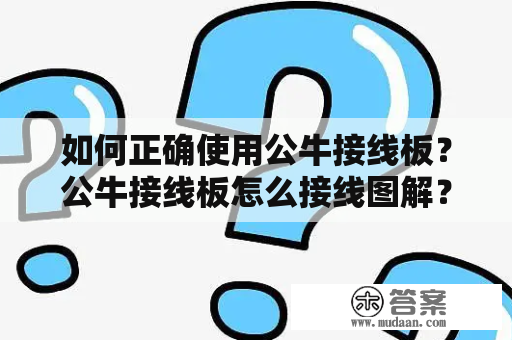 如何正确使用公牛接线板？公牛接线板怎么接线图解？

木 答案
www.mudaan.com